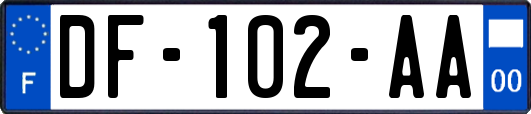 F
DF-102-AA
00